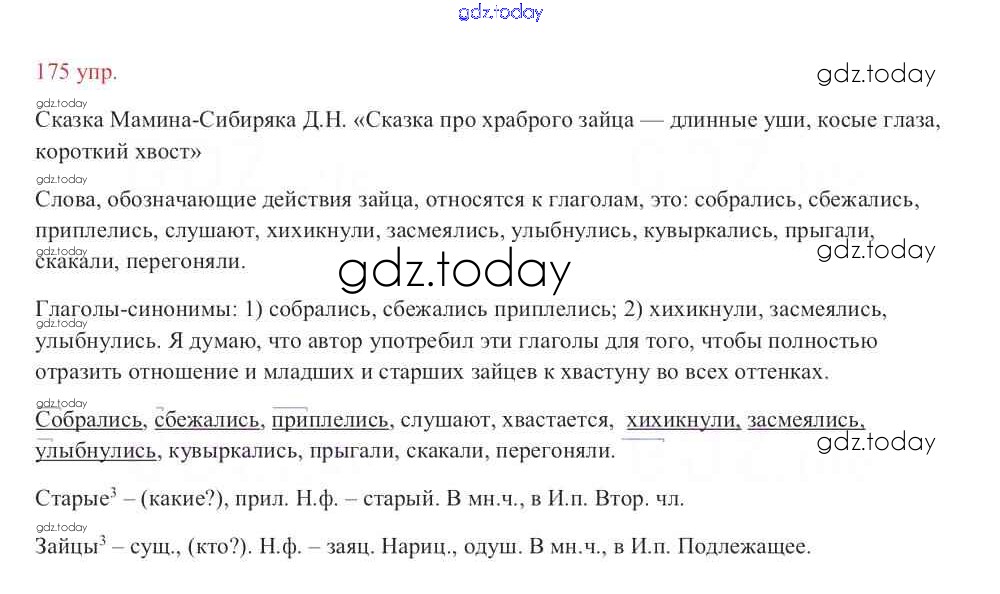 175 упр.

Сказка Мамина-Сибиряка Д.Н. «Сказка про храброго зайца — длинные уши, косые глаза, короткий хвост»

Слова, обозначающие действия зайца, относятся к глаголам, это: собрались, сбежались, приплелись, слушают, хихикнули, засмеялись, улыбнулись, кувыркались, прыгали, скакали, перегоняли.

Глаголы-синонимы: 1) собрались, сбежались приплелись; 2) хихикнули, засмеялись, улыбнулись. Я думаю, что автор употребил эти глаголы для того, чтобы полностью отразить отношение и младших и старших зайцев к хвастуну во всех оттенках.

Собрались, сбежались, приплелись, слушают, хвастается, хихикнули, засмеялись, улыбнулись, кувыркались, прыгали, скакали, перегоняли.

Старые$^{3}$ – (какие?), прил. Н.ф. – старый. В мн.ч., в И.п. Втор. чл.

Зайцы$^{3}$ – сущ., (кто?). Н.ф. – заяц. Нариц., одуш. В мн.ч., в И.п. Подлежащее.

gdz.today